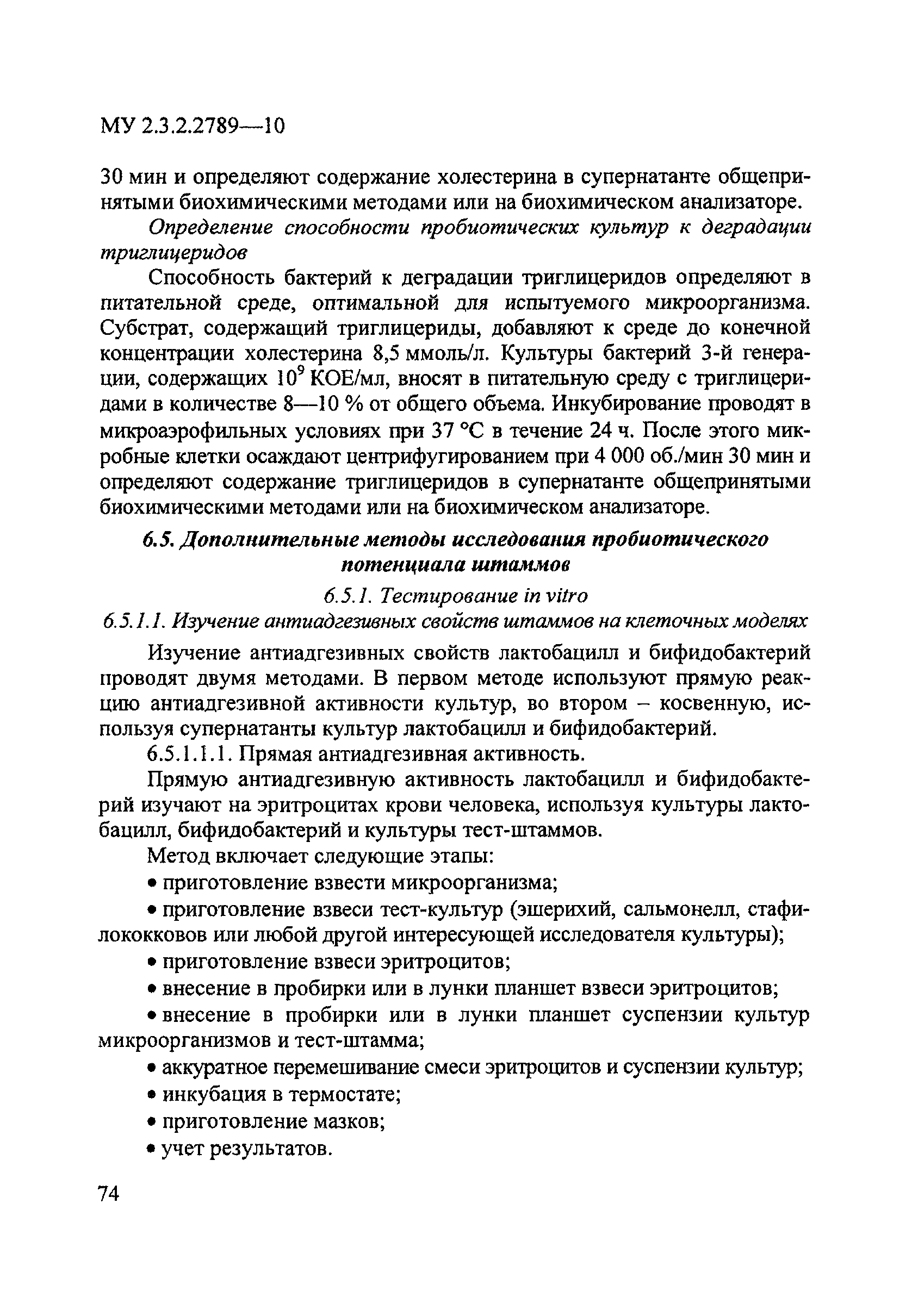 МУ 2.3.2.2789—10

30 мин и определяют содержание холестерина в супернатанте общепринятыми биохимическими методами или на биохимическом анализаторе.

Определение способности пробиотических культур к деградации триглицеридов

Способность бактерий к деградации триглицеридов определяют в питательной среде, оптимальной для испытуемого микроорганизма. Субстрат, содержащий триглицериды, добавляют к среде до конечной концентрации холестерина 8,5 ммоль/л. Культуры бактерий 3-й генерации, содержащих $10^9$ КОЕ/мл, вносят в питательную среду с триглицеридами в количестве 8—10 % от общего объема. Инкубирование проводят в микроаэрофильных условиях при 37 °С в течение 24 ч. После этого микробные клетки осаждают центрифугированием при 4 000 об./мин 30 мин и определяют содержание триглицеридов в супернатанте общепринятыми биохимическими методами или на биохимическом анализаторе.

6.5. Дополнительные методы исследования пробиотического потенциала штаммов

6.5.1. Тестирование in vitro

6.5.1.1. Изучение антиадгезивных свойств штаммов на клеточных моделях

Изучение антиадгезивных свойств лактобацилл и бифидобактерий проводят двумя методами. В первом методе используют прямую реакцию антиадгезивной активности культур, во втором – косвенную, используя супернатанты культур лактобацилл и бифидобактерий.

6.5.1.1.1. Прямая антиадгезивная активность.

Прямую антиадгезивную активность лактобацилл и бифидобактерий изучают на эритроцитах крови человека, используя культуры лактобацилл, бифидобактерий и культуры тест-штаммов.

Метод включает следующие этапы:

• приготовление взвести микроорганизма;

• приготовление взвеси тест-культур (эшерихий, сальмонелл, стафилококков или любой другой интересующей исследователя культуры);

• приготовление взвеси эритроцитов;

• внесение в пробирки или в лунки планшет взвеси эритроцитов;

• внесение в пробирки или в лунки планшет суспензии культур микроорганизмов и тест-штамма;

• аккуратное перемешивание смеси эритроцитов и суспензии культур;

• инкубация в термостате;

• приготовление мазков;

• учет результатов.

74